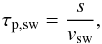 $\tau_{\mathrm{p,sw}} = \frac{s}{v_{\mathrm{sw}}},$